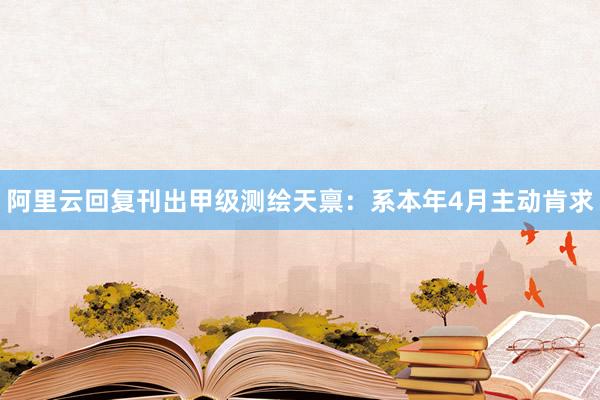 阿里云回复刊出甲级测绘天禀：系本年4月主动肯求